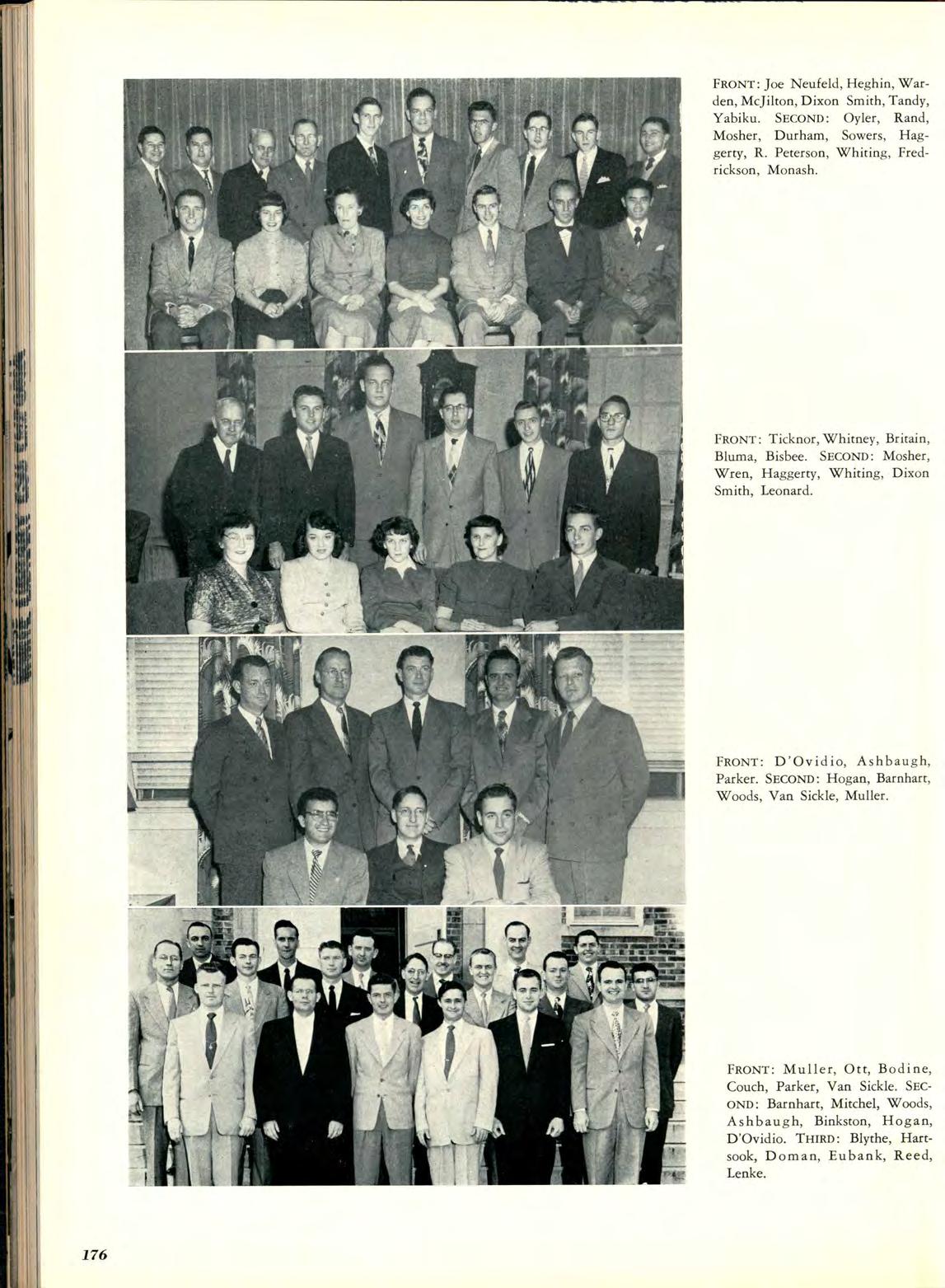 FRONT: Joe Neufeld, Heghin, Warden, McJilton, Dixon Smith, Tandy, Yabiku. SECOND: Oyler, Rand, Mosher, Durham, Sowers, Haggerty, R. Peterson, Whiting, Fredrickson, Monash.

FRONT: Ticknor, Whitney, Britain, Bluma, Bisbee. SECOND: Mosher, Wren, Haggerty, Whiting, Dixon Smith, Leonard.

FRONT: D'Ovidio, Ashbaugh, Parker. SECOND: Hogan, Barnhart, Woods, Van Sickle, Muller.

FRONT: Muller, Ott, Bodine, Couch, Parker, Van Sickle. SECOND: Barnhart, Mitchel, Woods, Ashbaugh, Binkston, Hogan, D'Ovidio. THIRD: Blythe, Hartsook, Doman, Eubank, Reed, Lenke.

176